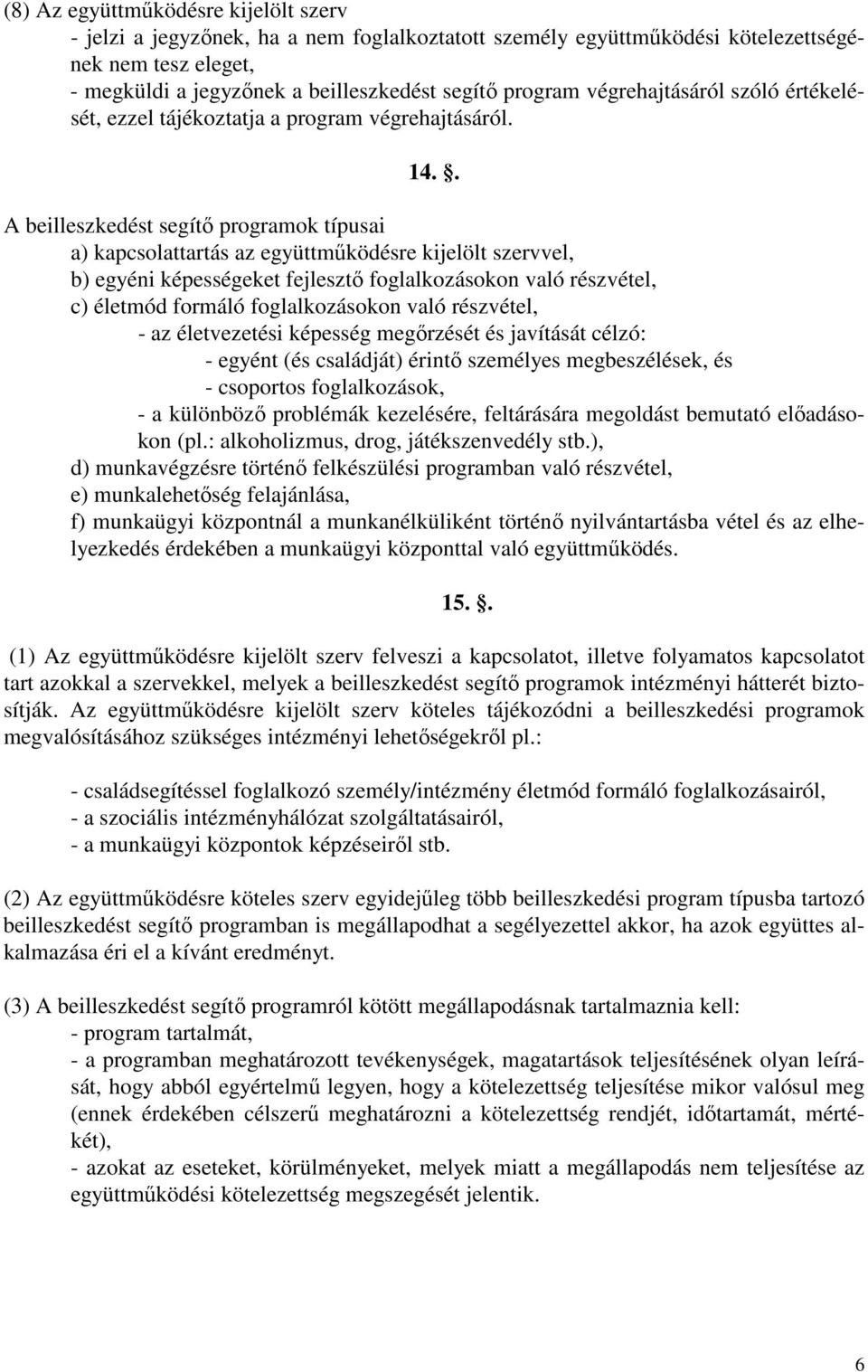 (8) Az együttműködésre kijelölt szerv
- jelzi a jegyzőnek, ha a nem foglalkoztatott személy együttműködési kötelezettségének nem tesz eleget,
- megküldi a jegyzőnek a beilleszkedést segítő program végrehajtásáról szóló értékelését, ezzel tájékoztatja a program végrehajtásáról.

14. §.

A beilleszkedést segítő programok típusai
a) kapcsolattartás az együttműködésre kijelölt szervvel,
b) egyéni képességeket fejlesztő foglalkozásokon való részvétel,
c) életmód formáló foglalkozásokon való részvétel,
- az életvezetési képesség megőrzését és javítását célzó:
- egyént (és családját) érintő személyes megbeszélések, és
- csoportos foglalkozások,
- a különböző problémák kezelésére, feltárására megoldást bemutató előadásokon (pl.: alkoholizmus, drog, játékszenvedély stb.),
d) munkavégzésre történő felkészülési programban való részvétel,
e) munkalehetőség felajánlása,
f) munkaügyi központnál a munkanélküliként történő nyilvántartásba vétel és az elhelyezkedés érdekében a munkaügyi központtal való együttműködés.

15. §.

(1) Az együttműködésre kijelölt szerv felveszi a kapcsolatot, illetve folyamatos kapcsolatot tart azokkal a szervekkel, melyek a beilleszkedést segítő programok intézményi hátterét biztosítják. Az együttműködésre kijelölt szerv köteles tájékozódni a beilleszkedési programok megvalósításához szükséges intézményi lehetőségekről pl.:

- családsegítéssel foglalkozó személy/intézmény életmód formáló foglalkozásairól,
- a szociális intézményhálózat szolgáltatásairól,
- a munkaügyi központok képzéseiről stb.

(2) Az együttműködésre köteles szerv egyidejűleg több beilleszkedési program típusba tartozó beilleszkedést segítő programban is megállapodhat a segélyezettel akkor, ha azok együttes alkalmazása éri el a kívánt eredményt.

(3) A beilleszkedést segítő programról kötött megállapodásnak tartalmaznia kell:
- program tartalmát,
- a programban meghatározott tevékenységek, magatartások teljesítésének olyan leírását, hogy abból egyértelmű legyen, hogy a kötelezettség teljesítése mikor valósul meg (ennek érdekében célszerű meghatározni a kötelezettség rendjét, időtartamát, mértékét),
- azokat az eseteket, körülményeket, melyek miatt a megállapodás nem teljesítése az együttműködési kötelezettség megszegését jelentik.

6